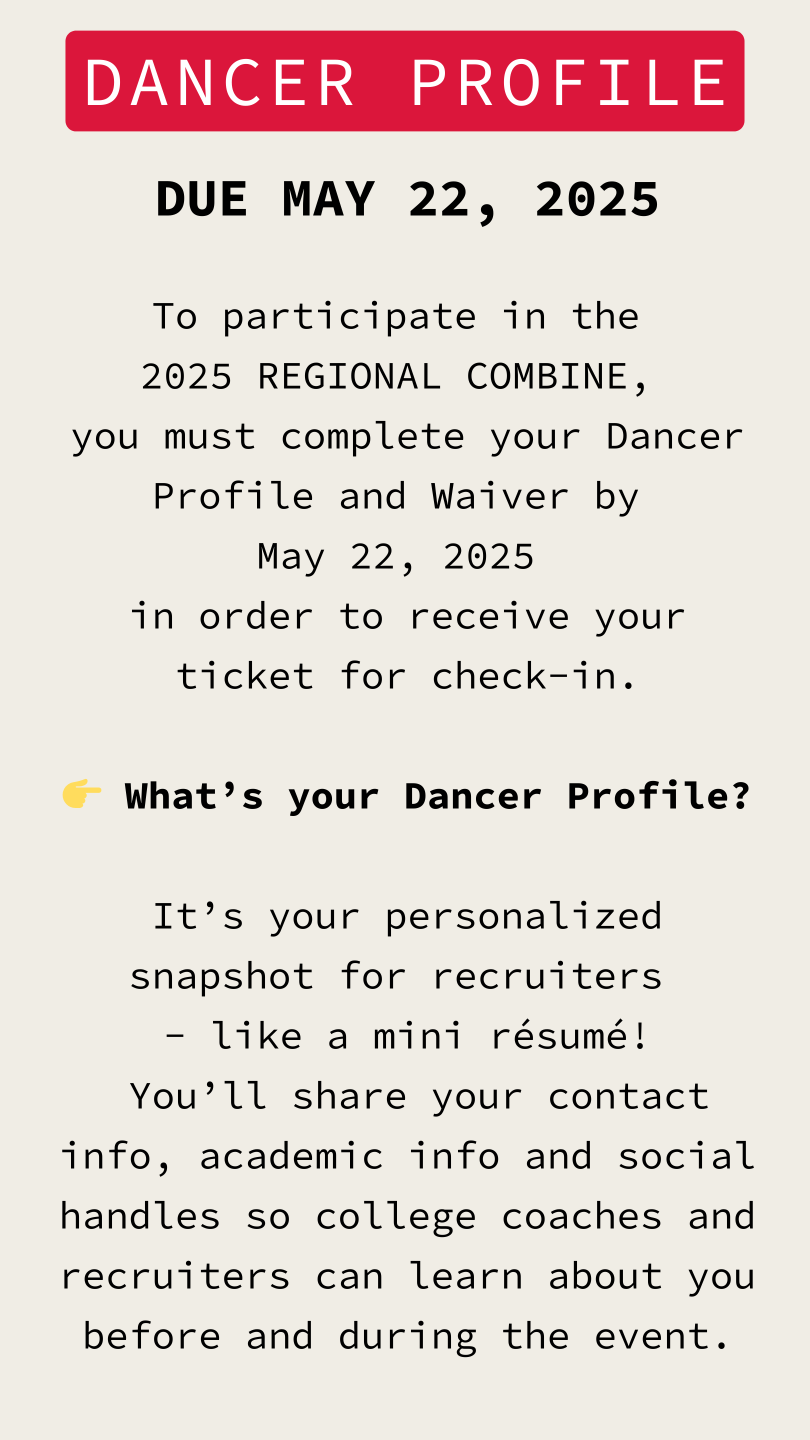 DANCER PROFILE

DUE MAY 22, 2025

To participate in the 2025 REGIONAL COMBINE, you must complete your Dancer Profile and Waiver by May 22, 2025 in order to receive your ticket for check-in.

👉 What's your Dancer Profile?

It's your personalized snapshot for recruiters - like a mini résumé! You'll share your contact info, academic info and social handles so college coaches and recruiters can learn about you before and during the event.